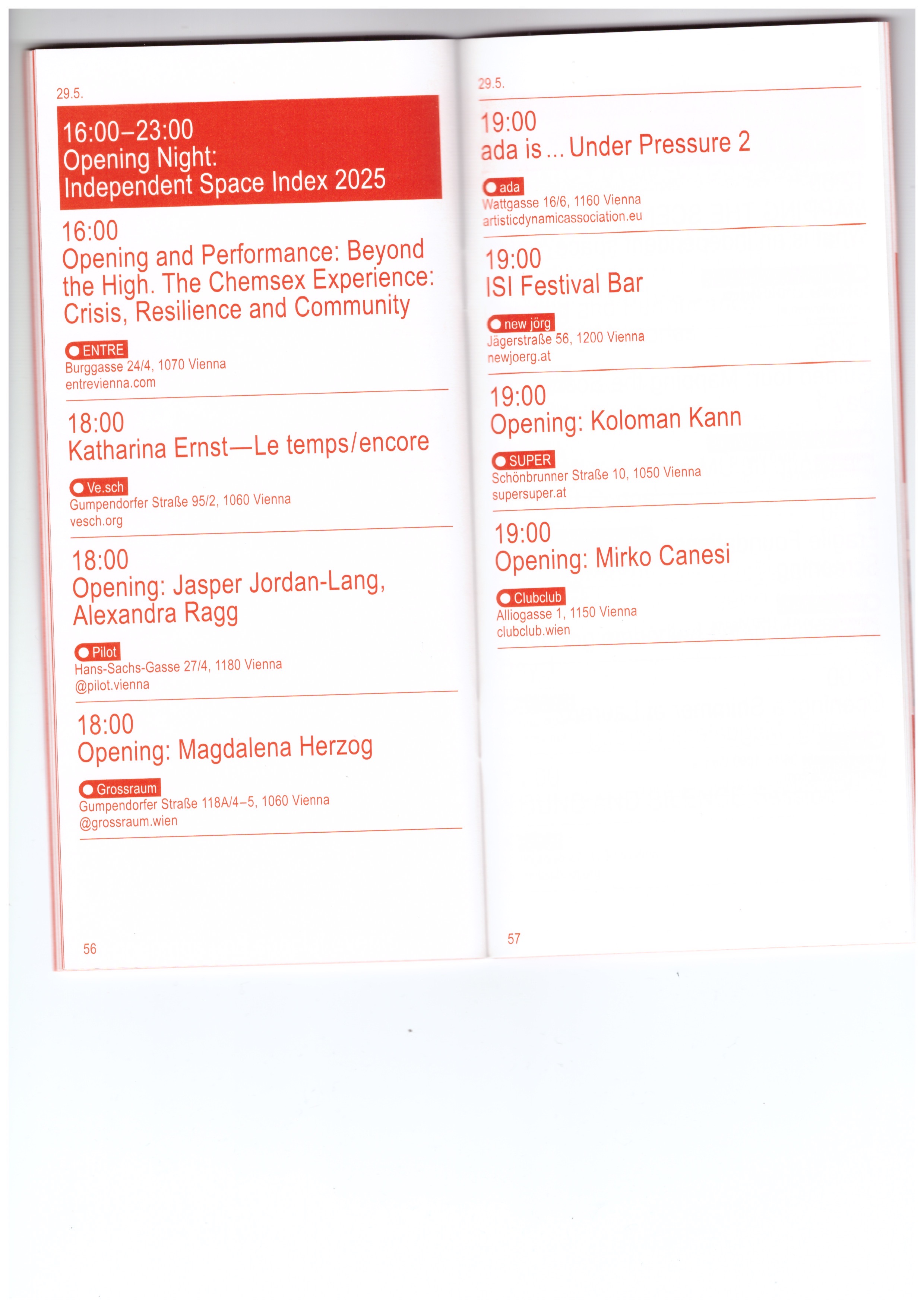 29.5.

16:00–23:00
Opening Night:
Independent Space Index 2025

16:00
Opening and Performance: Beyond the High. The Chemsex Experience: Crisis, Resilience and Community

ENTRE
Burggasse 24/4, 1070 Vienna
entrevienna.com

18:00
Katharina Ernst—Le temps/encore

Ve.sch
Gumpendorfer Straße 95/2, 1060 Vienna
vesch.org

18:00
Opening: Jasper Jordan-Lang, Alexandra Ragg

Pilot
Hans-Sachs-Gasse 27/4, 1180 Vienna
@pilot.vienna

18:00
Opening: Magdalena Herzog

Grossraum
Gumpendorfer Straße 118A/4–5, 1060 Vienna
@grossraum.wien

56

29.5.

19:00
ada is … Under Pressure 2

ada
Wattgasse 16/6, 1160 Vienna
artisticdynamicassociation.eu

19:00
ISI Festival Bar

new jörg
Jägerstraße 56, 1200 Vienna
newjoerg.at

19:00
Opening: Koloman Kann

SUPER
Schönbrunner Straße 10, 1050 Vienna
supersuper.at

19:00
Opening: Mirko Canesi

Clubclub
Alliogasse 1, 1150 Vienna
clubclub.wien

57